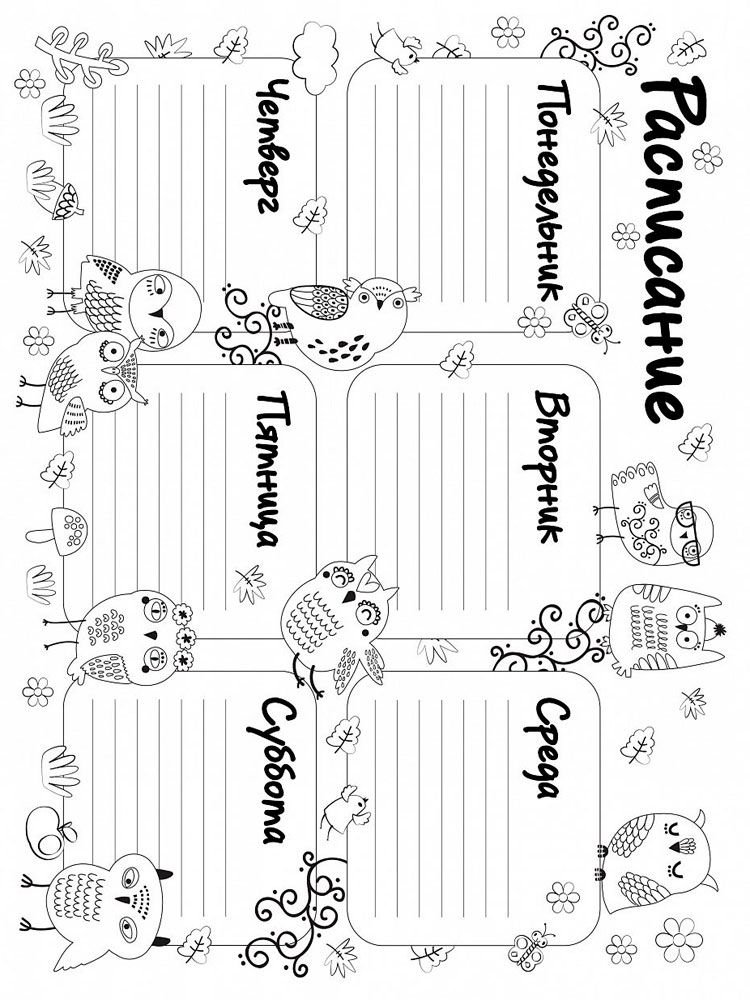 Расписание

Понедельник

Вторник

Среда

Четверг

Пятница

Суббота